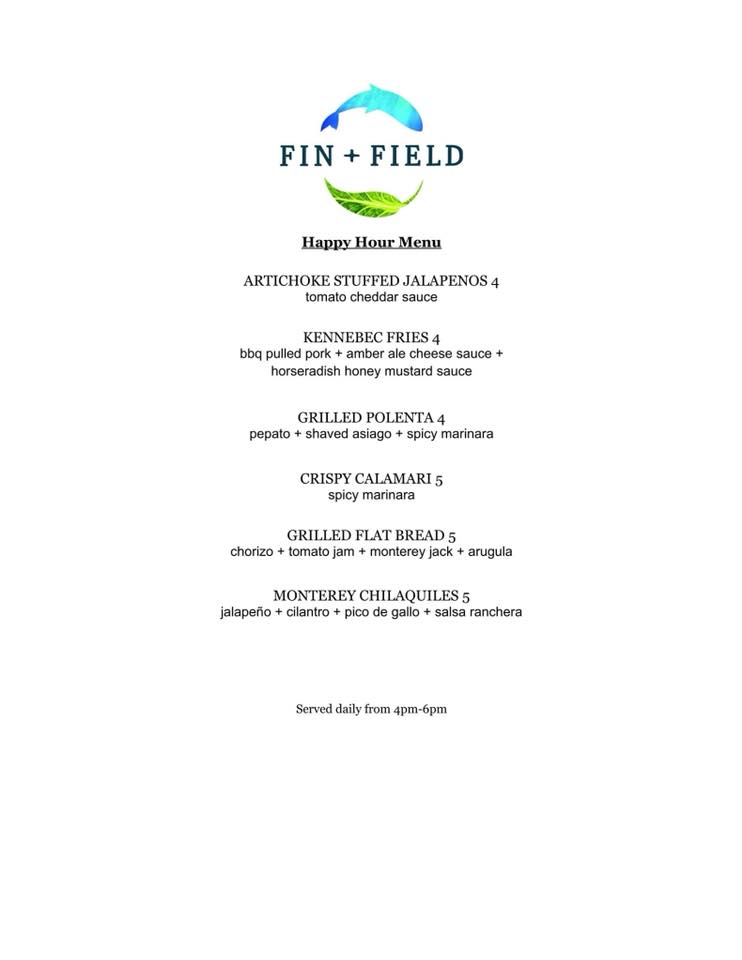 FIN + FIELD

Happy Hour Menu

ARTICHOKE STUFFED JALAPENOS 4
tomato cheddar sauce

KENNEBEC FRIES 4
bbq pulled pork + amber ale cheese sauce + horseradish honey mustard sauce

GRILLED POLENTA 4
pepato + shaved asiago + spicy marinara

CRISPY CALAMARI 5
spicy marinara

GRILLED FLAT BREAD 5
chorizo + tomato jam + monterey jack + arugula

MONTEREY CHILAQUILES 5
jalapeño + cilantro + pico de gallo + salsa ranchera

Served daily from 4pm-6pm